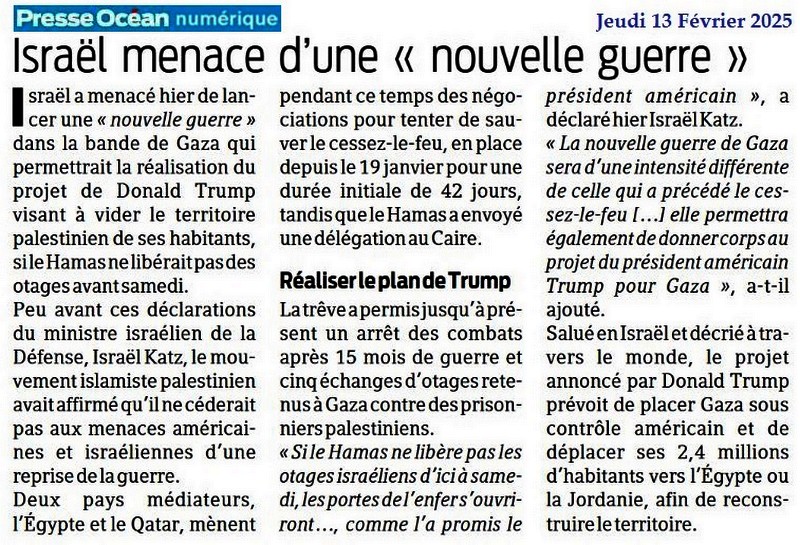 Presse Océan numérique

Jeudi 13 Février 2025

Israël menace d'une « nouvelle guerre »

Israël a menacé hier de lancer une « nouvelle guerre » dans la bande de Gaza qui permettrait la réalisation du projet de Donald Trump visant à vider le territoire palestinien de ses habitants, si le Hamas ne libérait pas des otages avant samedi.

Peu avant ces déclarations du ministre israélien de la Défense, Israël Katz, le mouvement islamiste palestinien avait affirmé qu'il ne céderait pas aux menaces américaines et israéliennes d'une reprise de la guerre.

Deux pays médiateurs, l'Égypte et le Qatar, mènent pendant ce temps des négociations pour tenter de sauver le cessez-le-feu, en place depuis le 19 janvier pour une durée initiale de 42 jours, tandis que le Hamas a envoyé une délégation au Caire.

Réaliser le plan de Trump

La trêve a permis jusqu'à présent un arrêt des combats après 15 mois de guerre et cinq échanges d'otages retenus à Gaza contre des prisonniers palestiniens.

« Si le Hamas ne libère pas les otages israéliens d'ici à samedi, les portes de l'enfer s'ouvriront…, comme l'a promis le président américain », a déclaré hier Israël Katz.

« La nouvelle guerre de Gaza sera d'une intensité différente de celle qui a précédé le cessez-le-feu […] elle permettra également de donner corps au projet du président américain Trump pour Gaza », a-t-il ajouté.

Salué en Israël et décrié à travers le monde, le projet annoncé par Donald Trump prévoit de placer Gaza sous contrôle américain et de déplacer ses 2,4 millions d'habitants vers l'Égypte ou la Jordanie, afin de reconstruire le territoire.